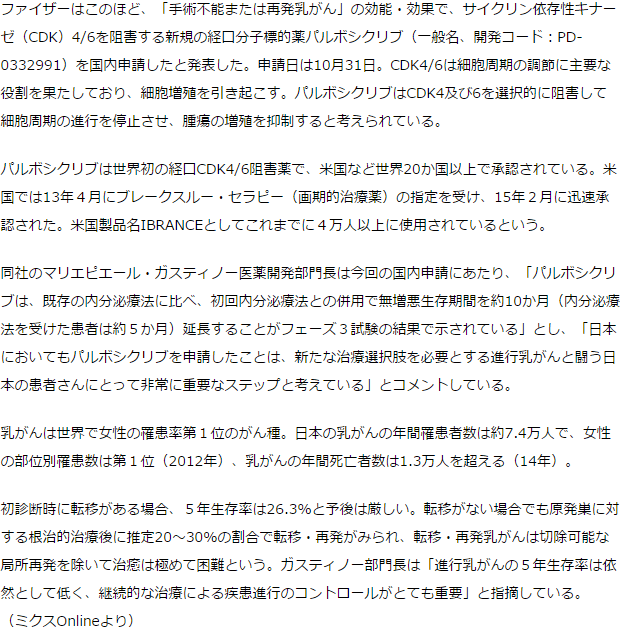 ファイザーはこのほど、「手術不能または再発乳がん」の効能・効果で、サイクリン依存性キナーゼ（CDK）4/6を阻害する新規の経口分子標的薬パルボシクリブ（一般名、開発コード：PD-0332991）を国内申請したと発表した。申請日は10月31日。CDK4/6は細胞周期の調節に主要な役割を果たしており、細胞増殖を引き起こす。パルボシクリブはCDK4及び6を選択的に阻害して細胞周期の進行を停止させ、腫瘍の増殖を抑制すると考えられている。

パルボシクリブは世界初の経口CDK4/6阻害薬で、米国など世界20か国以上で承認されている。米国では13年４月にブレークスルー・セラピー（画期的治療薬）の指定を受け、15年２月に迅速承認された。米国製品名IBRANCEとしてこれまでに４万人以上に使用されているという。

同社のマリエピエール・ガスティノー医薬開発部門長は今回の国内申請にあたり、「パルボシクリブは、既存の内分泌療法に比べ、初回内分泌療法との併用で無増悪生存期間を約10か月（内分泌療法を受けた患者は約５か月）延長することがフェーズ３試験の結果で示されている」とし、「日本においてもパルボシクリブを申請したことは、新たな治療選択肢を必要とする進行乳がんと闘う日本の患者さんにとって非常に重要なステップと考えている」とコメントしている。

乳がんは世界で女性の罹患率第１位のがん種。日本の乳がんの年間罹患者数は約7.4万人で、女性の部位別罹患数は第１位（2012年）、乳がんの年間死亡者数は1.3万人を超える（14年）。

初診断時に転移がある場合、５年生存率は26.3%と予後は厳しい。転移がない場合でも原発巣に対する根治的治療後に推定20～30%の割合で転移・再発がみられ、転移・再発乳がんは切除可能な局所再発を除いて治癒は極めて困難という。ガスティノー部門長は「進行乳がんの５年生存率は依然として低く、継続的な治療による疾患進行のコントロールがとても重要」と指摘している。
（ミクスOnlineより）